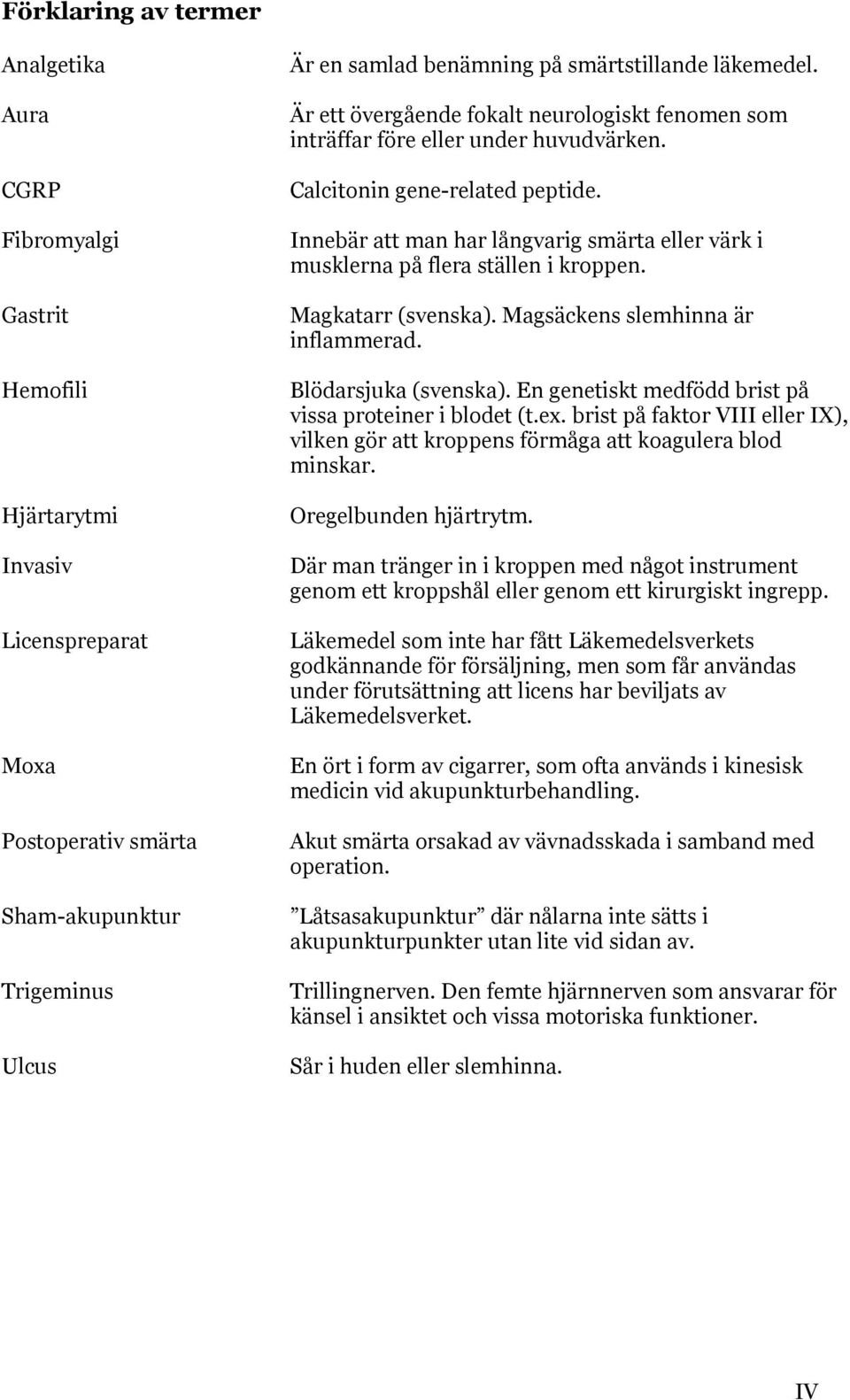 Förklaring av termer

| | |
|---|---|
| Analgetika | Är en samlad benämning på smärtstillande läkemedel. |
| Aura | Är ett övergående fokalt neurologiskt fenomen som inträffar före eller under huvudvärken. |
| CGRP | Calcitonin gene-related peptide. |
| Fibromyalgi | Innebär att man har långvarig smärta eller värk i musklerna på flera ställen i kroppen. |
| Gastrit | Magkatarr (svenska). Magsäckens slemhinna är inflammerad. |
| Hemofili | Blödarsjuka (svenska). En genetiskt medfödd brist på vissa proteiner i blodet (t.ex. brist på faktor VIII eller IX), vilken gör att kroppens förmåga att koagulera blod minskar. |
| Hjärtarytmi | Oregelbunden hjärtrytm. |
| Invasiv | Där man tränger in i kroppen med något instrument genom ett kroppshål eller genom ett kirurgiskt ingrepp. |
| Licenspreparat | Läkemedel som inte har fått Läkemedelsverkets godkännande för försäljning, men som får användas under förutsättning att licens har beviljats av Läkemedelsverket. |
| Moxa | En ört i form av cigarrer, som ofta används i kinesisk medicin vid akupunkturbehandling. |
| Postoperativ smärta | Akut smärta orsakad av vävnadsskada i samband med operation. |
| Sham-akupunktur | ”Låtsasakupunktur” där nålarna inte sätts i akupunkturpunkter utan lite vid sidan av. |
| Trigeminus | Trillingnerven. Den femte hjärnnerven som ansvarar för känsel i ansiktet och vissa motoriska funktioner. |
| Ulcus | Sår i huden eller slemhinna. |

IV